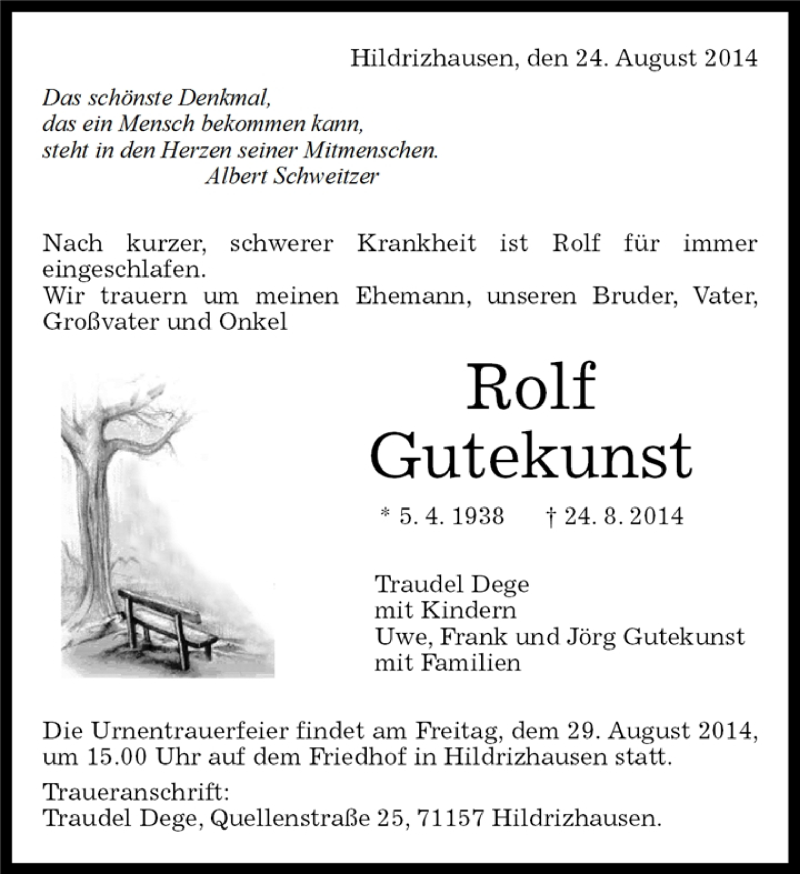 Hildrizhausen, den 24. August 2014

Das schönste Denkmal,
das ein Mensch bekommen kann,
steht in den Herzen seiner Mitmenschen.
Albert Schweitzer

Nach kurzer, schwerer Krankheit ist Rolf für immer eingeschlafen.
Wir trauern um meinen Ehemann, unseren Bruder, Vater, Großvater und Onkel

Rolf
Gutekunst

* 5. 4. 1938 † 24. 8. 2014

Traudel Dege
mit Kindern
Uwe, Frank und Jörg Gutekunst
mit Familien

Die Urnentrauerfeier findet am Freitag, dem 29. August 2014, um 15.00 Uhr auf dem Friedhof in Hildrizhausen statt.

Traueranschrift:
Traudel Dege, Quellenstraße 25, 71157 Hildrizhausen.